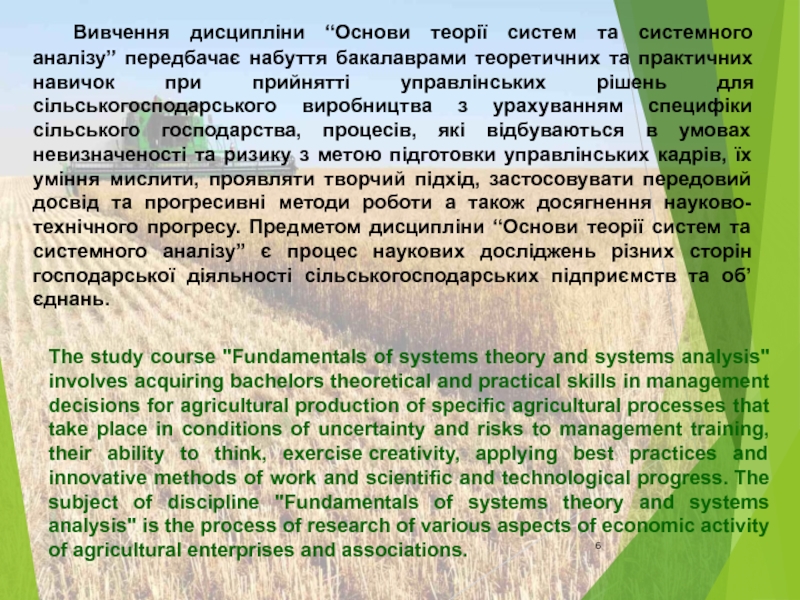 Вивчення дисципліни "Основи теорії систем та системного аналізу" передбачає набуття бакалаврами теоретичних та практичних навичок при прийнятті управлінських рішень для сільськогосподарського виробництва з урахуванням специфіки сільського господарства, процесів, які відбуваються в умовах невизначеності та ризику з метою підготовки управлінських кадрів, їх уміння мислити, проявляти творчий підхід, застосовувати передовий досвід та прогресивні методи роботи а також досягнення науково-технічного прогресу. Предметом дисципліни "Основи теорії систем та системного аналізу" є процес наукових досліджень різних сторін господарської діяльності сільськогосподарських підприємств та об' єднань.

The study course "Fundamentals of systems theory and systems analysis" involves acquiring bachelors theoretical and practical skills in management decisions for agricultural production of specific agricultural processes that take place in conditions of uncertainty and risks to management training, their ability to think, exercise creativity, applying best practices and innovative methods of work and scientific and technological progress. The subject of discipline "Fundamentals of systems theory and systems analysis" is the process of research of various aspects of economic activity of agricultural enterprises and associations.

6